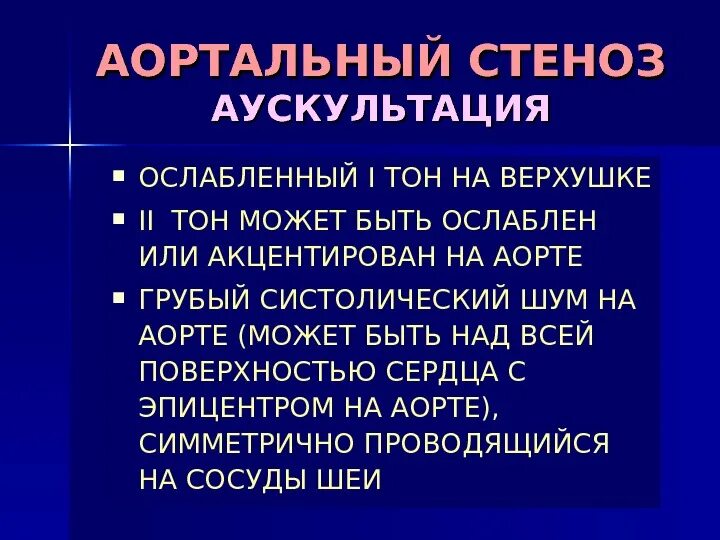 АОРТАЛЬНЫЙ СТЕНОЗ
АУСКУЛЬТАЦИЯ

• ОСЛАБЛЕННЫЙ I ТОН НА ВЕРХУШКЕ
• II ТОН МОЖЕТ БЫТЬ ОСЛАБЛЕН ИЛИ АКЦЕНТИРОВАН НА АОРТЕ
• ГРУБЫЙ СИСТОЛИЧЕСКИЙ ШУМ НА АОРТЕ (МОЖЕТ БЫТЬ НАД ВСЕЙ ПОВЕРХНОСТЬЮ СЕРДЦА С ЭПИЦЕНТРОМ НА АОРТЕ), СИММЕТРИЧНО ПРОВОДЯЩИЙСЯ НА СОСУДЫ ШЕИ